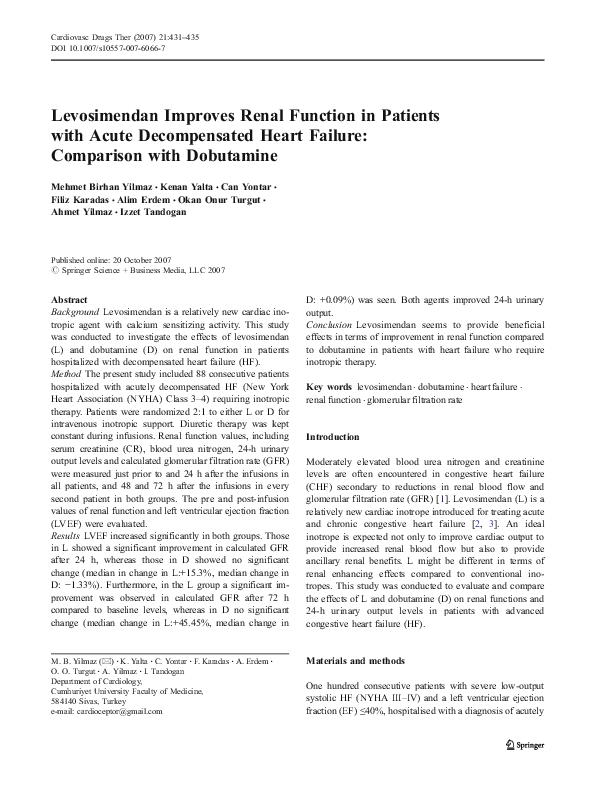 Cardiovasc Drugs Ther (2007) 21:431–435
DOI 10.1007/s10557-007-6066-7

Levosimendan Improves Renal Function in Patients with Acute Decompensated Heart Failure: Comparison with Dobutamine

Mehmet Birhan Yilmaz · Kenan Yalta · Can Yontar · Filiz Karadas · Alim Erdem · Okan Onur Turgut · Ahmet Yilmaz · Izzet Tandogan

Published online: 20 October 2007
© Springer Science + Business Media, LLC 2007

Abstract
Background Levosimendan is a relatively new cardiac inotropic agent with calcium sensitizing activity. This study was conducted to investigate the effects of levosimendan (L) and dobutamine (D) on renal function in patients hospitalized with decompensated heart failure (HF).
Method The present study included 88 consecutive patients hospitalized with acutely decompensated HF (New York Heart Association (NYHA) Class 3–4) requiring inotropic therapy. Patients were randomized 2:1 to either L or D for intravenous inotropic support. Diuretic therapy was kept constant during infusions. Renal function values, including serum creatinine (CR), blood urea nitrogen, 24-h urinary output levels and calculated glomerular filtration rate (GFR) were measured just prior to and 24 h after the infusions in all patients, and 48 and 72 h after the infusions in every second patient in both groups. The pre and post-infusion values of renal function and left ventricular ejection fraction (LVEF) were evaluated.
Results LVEF increased significantly in both groups. Those in L showed a significant improvement in calculated GFR after 24 h, whereas those in D showed no significant change (median in change in L:+15.3%, median change in D: −1.33%). Furthermore, in the L group a significant improvement was observed in calculated GFR after 72 h compared to baseline levels, whereas in D no significant change (median change in L:+45.45%, median change in D: +0.09%) was seen. Both agents improved 24-h urinary output.
Conclusion Levosimendan seems to provide beneficial effects in terms of improvement in renal function compared to dobutamine in patients with heart failure who require inotropic therapy.

Key words levosimendan · dobutamine · heart failure · renal function · glomerular filtration rate

M. B. Yilmaz (✉) · K. Yalta · C. Yontar · F. Karadas · A. Erdem · O. O. Turgut · A. Yilmaz · I. Tandogan
Department of Cardiology, Cumhuriyet University Faculty of Medicine, 584140 Sivas, Turkey
e-mail: cardioceptor@gmail.com

Introduction

Moderately elevated blood urea nitrogen and creatinine levels are often encountered in congestive heart failure (CHF) secondary to reductions in renal blood flow and glomerular filtration rate (GFR) [1]. Levosimendan (L) is a relatively new cardiac inotrope introduced for treating acute and chronic congestive heart failure [2, 3]. An ideal inotrope is expected not only to improve cardiac output to provide increased renal blood flow but also to provide ancillary renal benefits. L might be different in terms of renal enhancing effects compared to conventional inotropes. This study was conducted to evaluate and compare the effects of L and dobutamine (D) on renal functions and 24-h urinary output levels in patients with advanced congestive heart failure (HF).

Materials and methods

One hundred consecutive patients with severe low-output systolic HF (NYHA III–IV) and a left ventricular ejection fraction (EF) ≤40%, hospitalised with a diagnosis of acutely

Springer